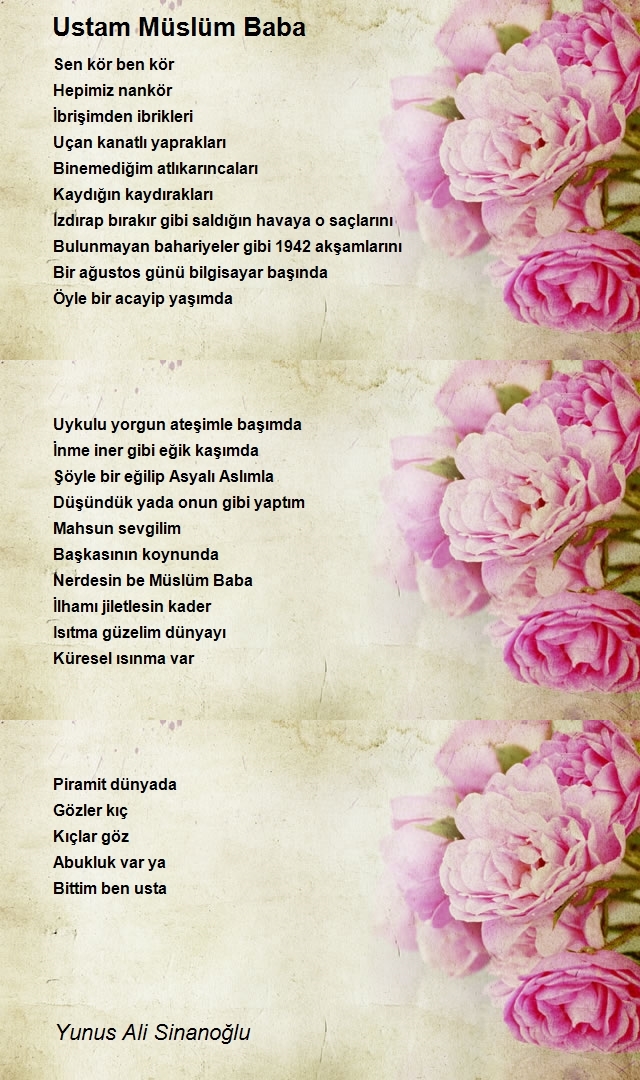 Ustam Müslüm Baba

Sen kör ben kör
Hepimiz nankör
İbrişimden ibrikleri
Uçan kanatlı yaprakları
Binemediğim atlıkarıncaları
Kaydığın kaydırakları
İzdırap bırakır gibi saldığın havaya o saçlarını
Bulunmayan bahariyeler gibi 1942 akşamlarını
Bir ağustos günü bilgisayar başında
Öyle bir acayip yaşımda

Uykulu yorgun ateşimle başımda
İnme iner gibi eğik kaşımda
Şöyle bir eğilip Asyalı Aslımla
Düşündük yada onun gibi yaptım
Mahsun sevgilim
Başkasının koynunda
Nerdesin be Müslüm Baba
İlhamı jiletlesin kader
Isıtma güzelim dünyayı
Küresel ısınma var

Piramit dünyada
Gözler kıç
Kıçlar göz
Abukluk var ya
Bittim ben usta

Yunus Ali Sinanoğlu